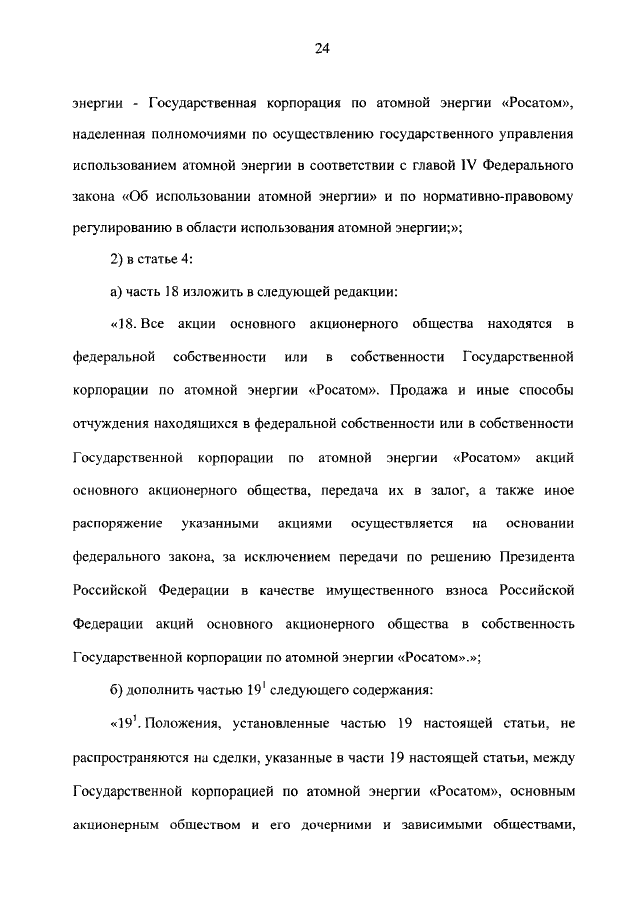 24

энергии - Государственная корпорация по атомной энергии «Росатом», наделенная полномочиями по осуществлению государственного управления использованием атомной энергии в соответствии с главой IV Федерального закона «Об использовании атомной энергии» и по нормативно-правовому регулированию в области использования атомной энергии;»;

2) в статье 4:

а) часть 18 изложить в следующей редакции:

«18. Все акции основного акционерного общества находятся в федеральной собственности или в собственности Государственной корпорации по атомной энергии «Росатом». Продажа и иные способы отчуждения находящихся в федеральной собственности или в собственности Государственной корпорации по атомной энергии «Росатом» акций основного акционерного общества, передача их в залог, а также иное распоряжение указанными акциями осуществляется на основании федерального закона, за исключением передачи по решению Президента Российской Федерации в качестве имущественного взноса Российской Федерации акций основного акционерного общества в собственность Государственной корпорации по атомной энергии «Росатом».»;

б) дополнить частью $19^1$ следующего содержания:

«$19^1$. Положения, установленные частью 19 настоящей статьи, не распространяются на сделки, указанные в части 19 настоящей статьи, между Государственной корпорацией по атомной энергии «Росатом», основным акционерным обществом и его дочерними и зависимыми обществами,